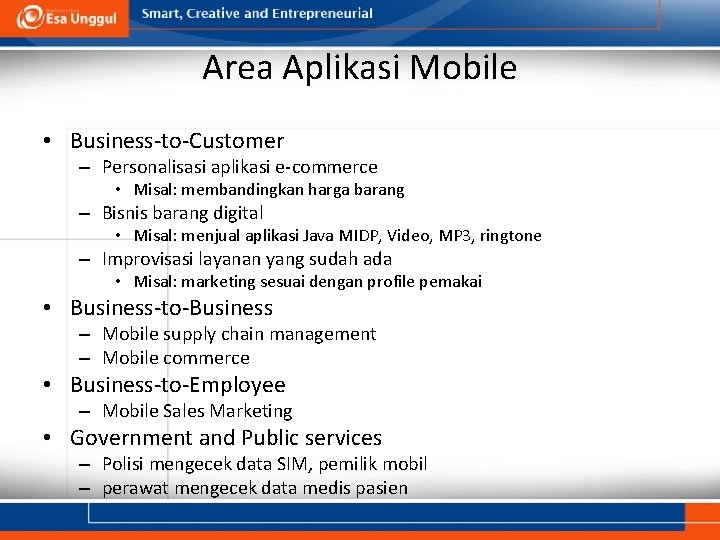 Esa Unggul

Smart, Creative and Entrepreneurial

Area Aplikasi Mobile

• Business-to-Customer
– Personalisasi aplikasi e-commerce
• Misal: membandingkan harga barang
– Bisnis barang digital
• Misal: menjual aplikasi Java MIDP, Video, MP3, ringtone
– Improvisasi layanan yang sudah ada
• Misal: marketing sesuai dengan profile pemakai
• Business-to-Business
– Mobile supply chain management
– Mobile commerce
• Business-to-Employee
– Mobile Sales Marketing
• Government and Public services
– Polisi mengecek data SIM, pemilik mobil
– perawat mengecek data medis pasien